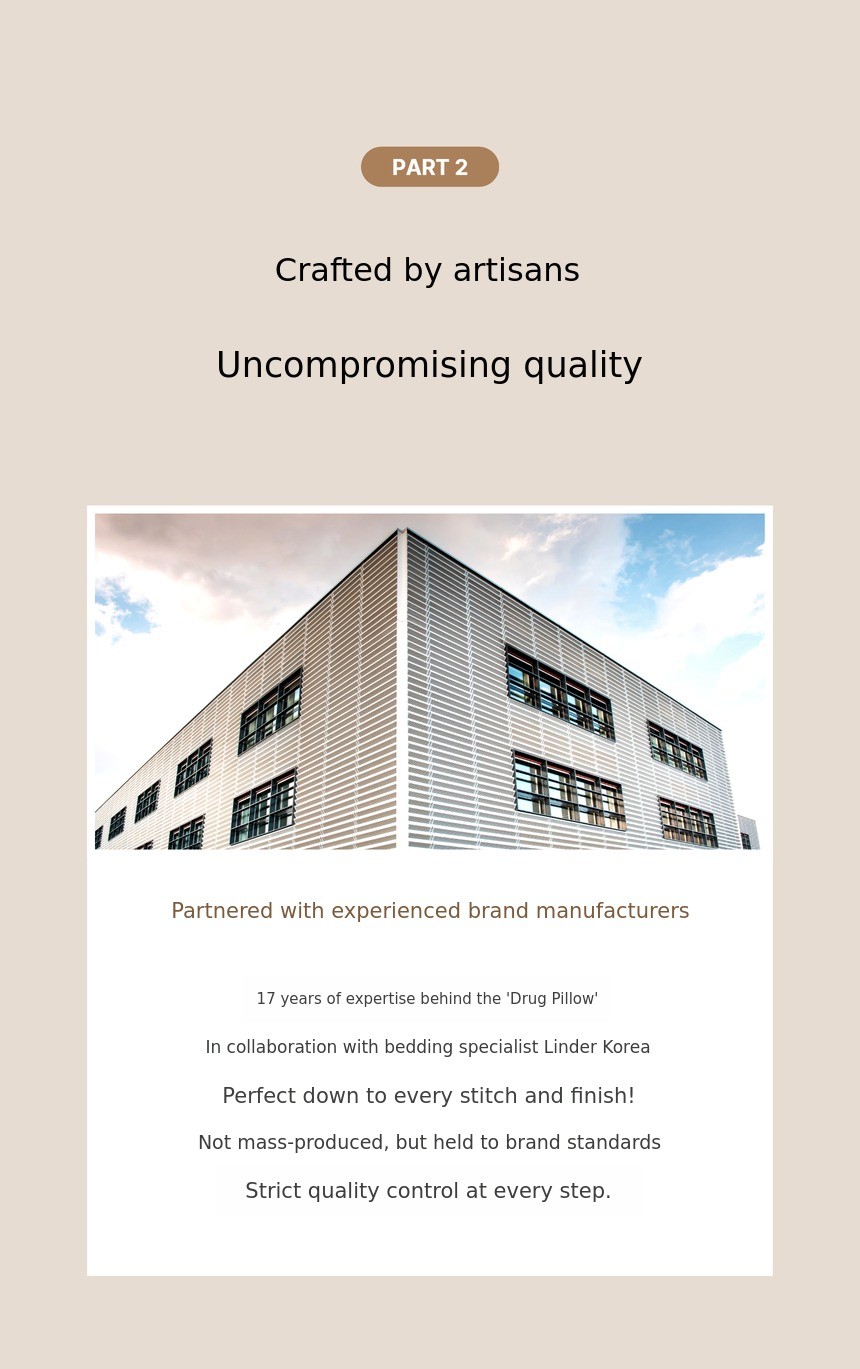 PART 2

Crafted by artisans

Uncompromising quality

Partnered with experienced brand manufacturers

17 years of expertise behind the 'Drug Pillow'

In collaboration with bedding specialist Linder Korea

Perfect down to every stitch and finish!

Not mass-produced, but held to brand standards

Strict quality control at every step.